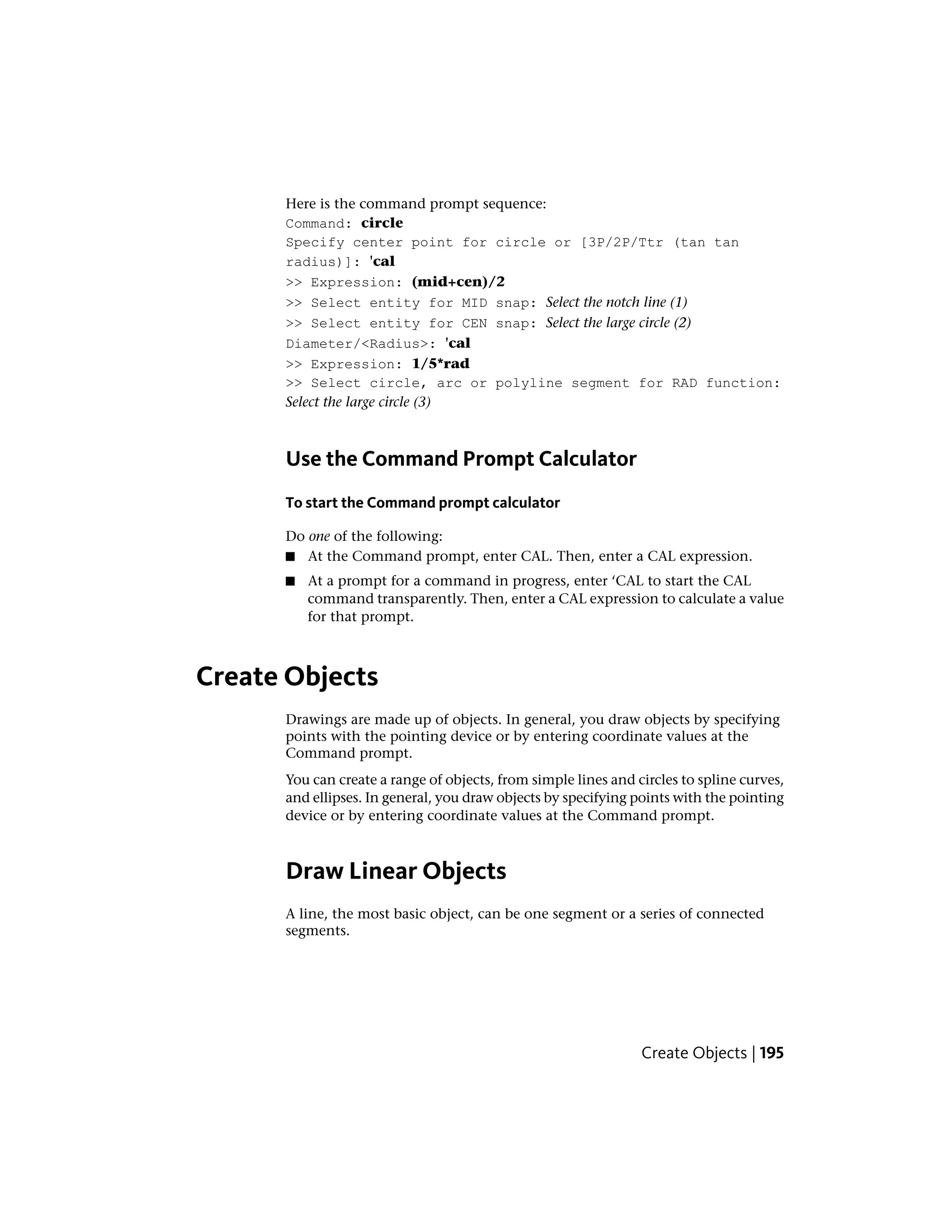 Here is the command prompt sequence:
Command: circle
Specify center point for circle or [3P/2P/Ttr (tan tan radius)]: 'cal
>> Expression: (mid+cen)/2
>> Select entity for MID snap: Select the notch line (1)
>> Select entity for CEN snap: Select the large circle (2)
Diameter/<Radius>: 'cal
>> Expression: 1/5*rad
>> Select circle, arc or polyline segment for RAD function: Select the large circle (3)

Use the Command Prompt Calculator

To start the Command prompt calculator

Do one of the following:
■ At the Command prompt, enter CAL. Then, enter a CAL expression.
■ At a prompt for a command in progress, enter ‘CAL to start the CAL command transparently. Then, enter a CAL expression to calculate a value for that prompt.

Create Objects

Drawings are made up of objects. In general, you draw objects by specifying points with the pointing device or by entering coordinate values at the Command prompt.

You can create a range of objects, from simple lines and circles to spline curves, and ellipses. In general, you draw objects by specifying points with the pointing device or by entering coordinate values at the Command prompt.

Draw Linear Objects

A line, the most basic object, can be one segment or a series of connected segments.

Create Objects | 195